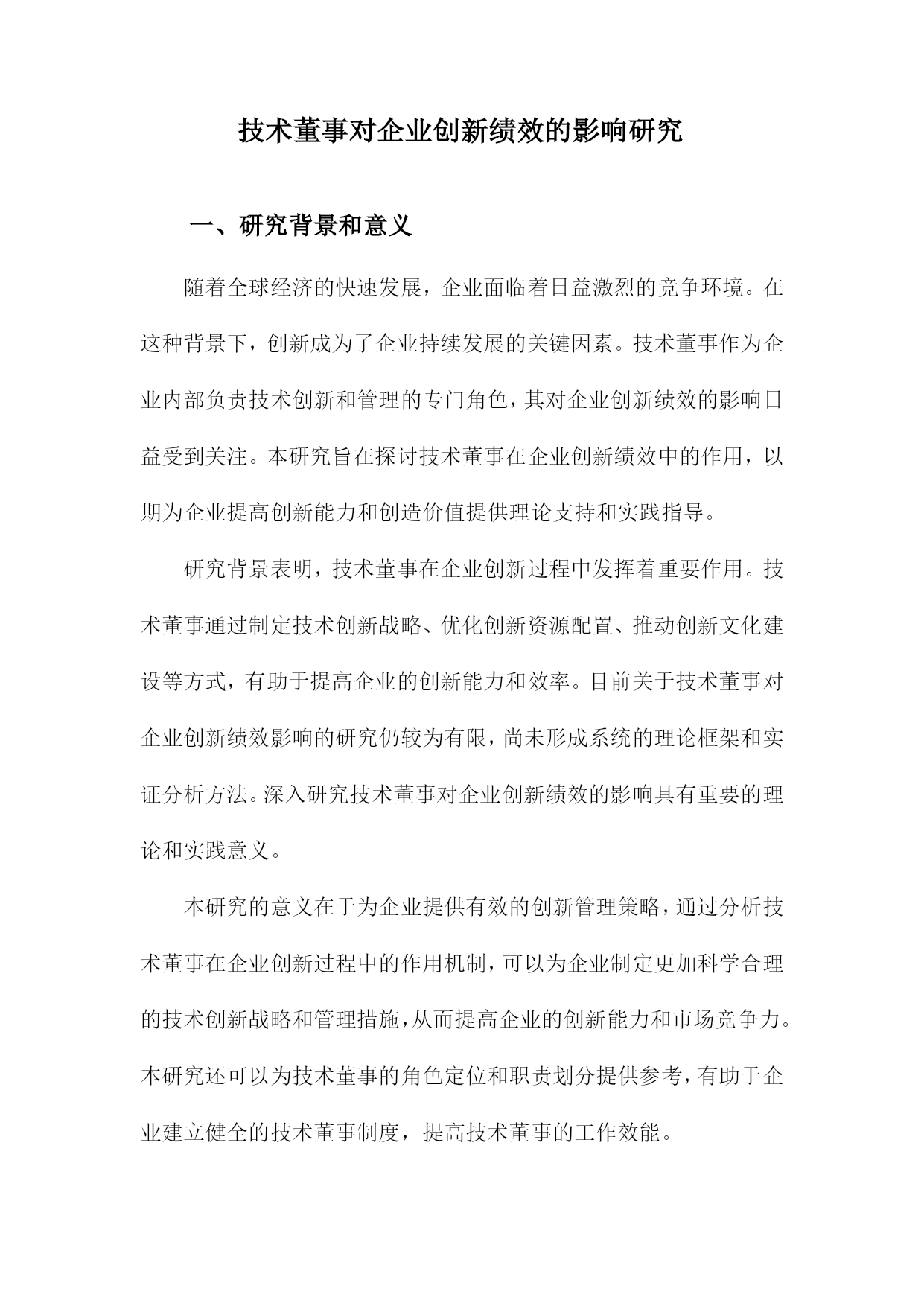 技术董事对企业创新绩效的影响研究

一、研究背景和意义

随着全球经济的快速发展，企业面临着日益激烈的竞争环境。在这种背景下，创新成为了企业持续发展的关键因素。技术董事作为企业内部负责技术创新和管理的专门角色，其对企业创新绩效的影响日益受到关注。本研究旨在探讨技术董事在企业创新绩效中的作用，以期为企业提高创新能力和创造价值提供理论支持和实践指导。

研究背景表明，技术董事在企业创新过程中发挥着重要作用。技术董事通过制定技术创新战略、优化创新资源配置、推动创新文化建设等方式，有助于提高企业的创新能力和效率。目前关于技术董事对企业创新绩效影响的研究仍较为有限，尚未形成系统的理论框架和实证分析方法。深入研究技术董事对企业创新绩效的影响具有重要的理论和实践意义。

本研究的意义在于为企业提供有效的创新管理策略，通过分析技术董事在企业创新过程中的作用机制，可以为企业制定更加科学合理的技术创新战略和管理措施，从而提高企业的创新能力和市场竞争力。本研究还可以为技术董事的角色定位和职责划分提供参考，有助于企业建立健全的技术董事制度，提高技术董事的工作效能。